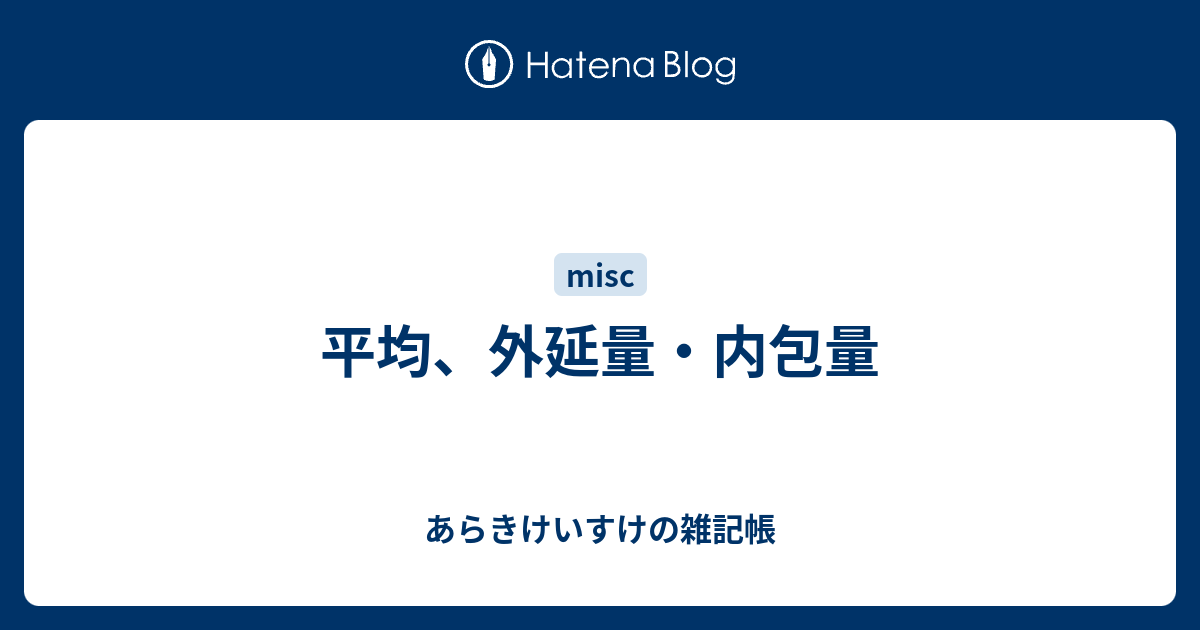 Hatena Blog

misc

平均、外延量・内包量

あらきけいすけの雑記帳